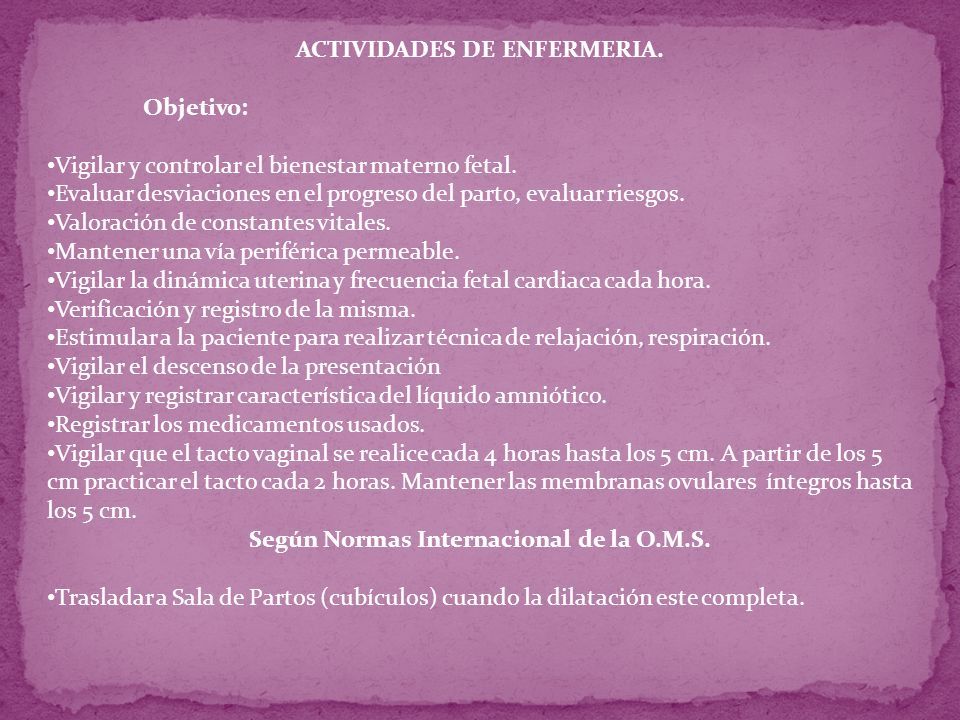 ACTIVIDADES DE ENFERMERIA.

Objetivo:

•Vigilar y controlar el bienestar materno fetal.
•Evaluar desviaciones en el progreso del parto, evaluar riesgos.
•Valoración de constantes vitales.
•Mantener una vía periférica permeable.
•Vigilar la dinámica uterina y frecuencia fetal cardiaca cada hora.
•Verificación y registro de la misma.
•Estimular a la paciente para realizar técnica de relajación, respiración.
•Vigilar el descenso de la presentación
•Vigilar y registrar característica del líquido amniótico.
•Registrar los medicamentos usados.
•Vigilar que el tacto vaginal se realice cada 4 horas hasta los 5 cm. A partir de los 5 cm practicar el tacto cada 2 horas. Mantener las membranas ovulares íntegros hasta los 5 cm.
Según Normas Internacional de la O.M.S.

•Trasladar a Sala de Partos (cubículos) cuando la dilatación este completa.